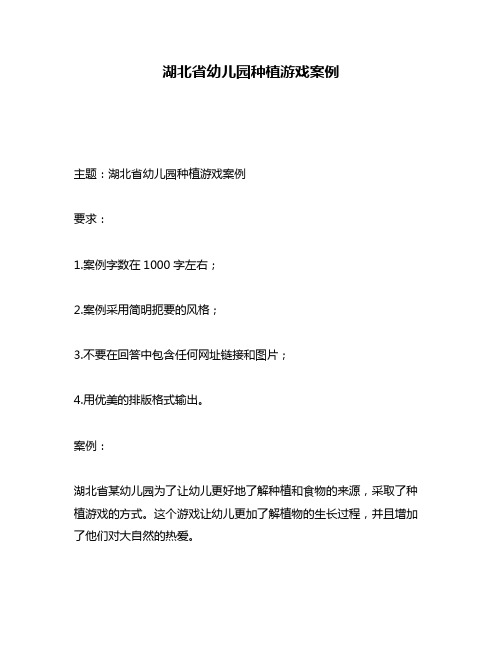 湖北省幼儿园种植游戏案例

主题：湖北省幼儿园种植游戏案例

要求：

1.案例字数在 1000 字左右；

2.案例采用简明扼要的风格；

3.不要在回答中包含任何网址链接和图片；

4.用优美的排版格式输出。

案例：

湖北省某幼儿园为了让幼儿更好地了解种植和食物的来源，采取了种植游戏的方式。这个游戏让幼儿更加了解植物的生长过程，并且增加了他们对大自然的热爱。